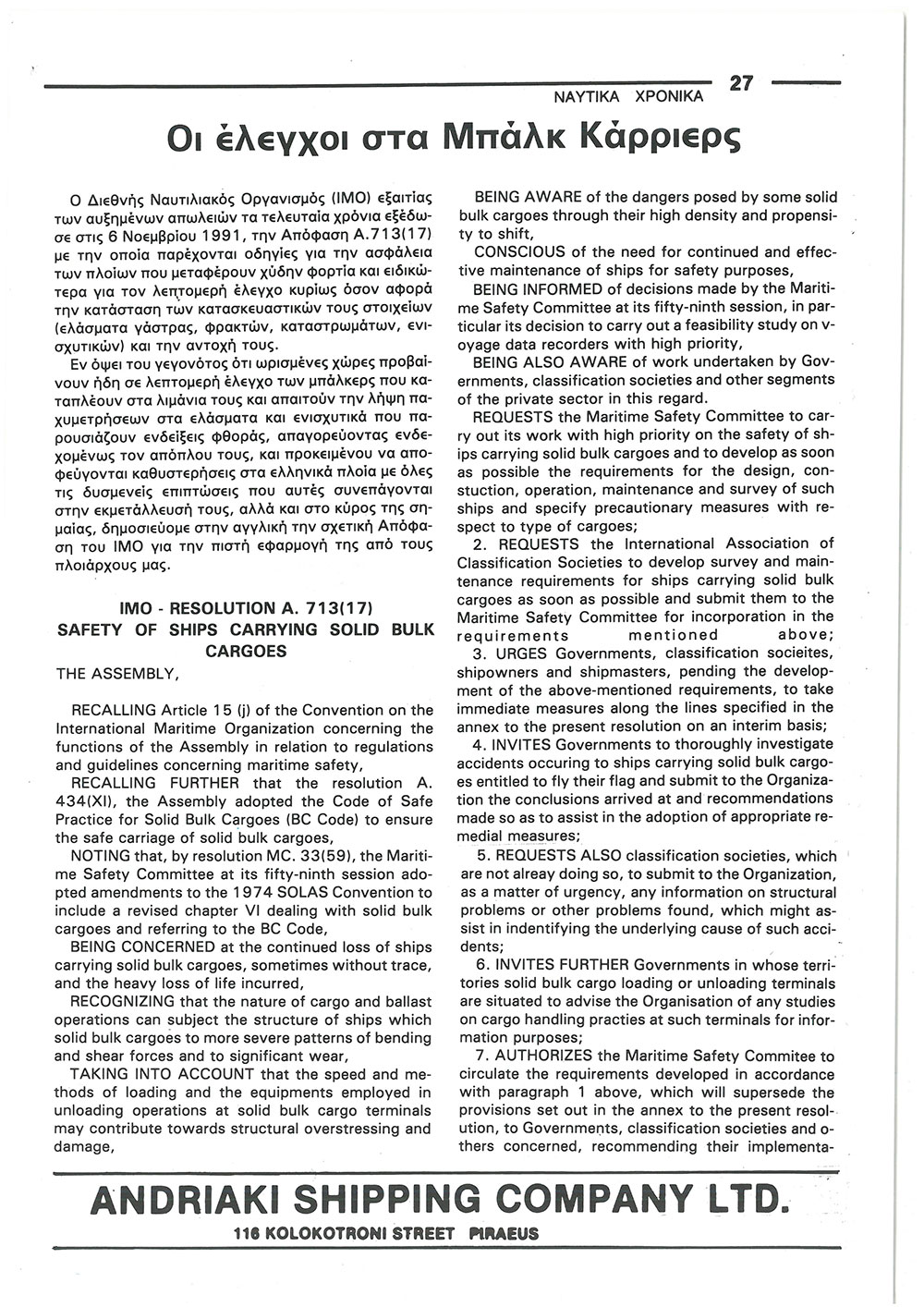 ΝΑΥΤΙΚΑ ΧΡΟΝΙΚΑ 27

Οι έλεγχοι στα Μπάλκ Κάρριερς

Ο Διεθνής Ναυτιλιακός Οργανισμός (ΙΜΟ) εξαιτίας των αυξημένων απωλειών τα τελευταία χρόνια εξέδωσε στις 6 Νοεμβρίου 1991, την Απόφαση Α.713(17) με την οποία παρέχονται οδηγίες για την ασφάλεια των πλοίων που μεταφέρουν χύδην φορτία και ειδικώτερα για τον λεπτομερή έλεγχο κυρίως όσον αφορά την κατάσταση των κατασκευαστικών τους στοιχείων (ελάσματα γάστρας, φρακτών, καταστρωμάτων, ενισχυτικών) και την αντοχή τους.

Εν όψει του γεγονότος ότι ωρισμένες χώρες προβαίνουν ήδη σε λεπτομερή έλεγχο των μπάλκερς που καταπλέουν στα λιμάνια τους και απαιτούν την λήψη παχυμετρήσεων στα ελάσματα και ενισχυτικά που παρουσιάζουν ενδείξεις φθοράς, απαγορεύοντας ενδεχομένως τον απόπλου τους, και προκειμένου να αποφεύγονται καθυστερήσεις στα ελληνικά πλοία με όλες τις δυσμενείς επιπτώσεις που αυτές συνεπάγονται στην εκμετάλλευσή τους, αλλά και στο κύρος της σημαίας, δημοσιεύομε στην αγγλική την σχετική Απόφαση του ΙΜΟ για την πιστή εφαρμογή της από τους πλοιάρχους μας.

IMO - RESOLUTION A. 713(17)
SAFETY OF SHIPS CARRYING SOLID BULK CARGOES

THE ASSEMBLY,

RECALLING Article 15 (j) of the Convention on the International Maritime Organization concerning the functions of the Assembly in relation to regulations and guidelines concerning maritime safety,

RECALLING FURTHER that the resolution A. 434(XI), the Assembly adopted the Code of Safe Practice for Solid Bulk Cargoes (BC Code) to ensure the safe carriage of solid bulk cargoes,

NOTING that, by resolution MC. 33(59), the Maritime Safety Committee at its fifty-ninth session adopted amendments to the 1974 SOLAS Convention to include a revised chapter VI dealing with solid bulk cargoes and referring to the BC Code,

BEING CONCERNED at the continued loss of ships carrying solid bulk cargoes, sometimes without trace, and the heavy loss of life incurred,

RECOGNIZING that the nature of cargo and ballast operations can subject the structure of ships which solid bulk cargoes to more severe patterns of bending and shear forces and to significant wear,

TAKING INTO ACCOUNT that the speed and methods of loading and the equipments employed in unloading operations at solid bulk cargo terminals may contribute towards structural overstressing and damage,

BEING AWARE of the dangers posed by some solid bulk cargoes through their high density and propensity to shift,

CONSCIOUS of the need for continued and effective maintenance of ships for safety purposes,

BEING INFORMED of decisions made by the Maritime Safety Committee at its fifty-ninth session, in particular its decision to carry out a feasibility study on voyage data recorders with high priority,

BEING ALSO AWARE of work undertaken by Governments, classification societies and other segments of the private sector in this regard.

REQUESTS the Maritime Safety Committee to carry out its work with high priority on the safety of ships carrying solid bulk cargoes and to develop as soon as possible the requirements for the design, constuction, operation, maintenance and survey of such ships and specify precautionary measures with respect to type of cargoes;

2. REQUESTS the International Association of Classification Societies to develop survey and maintenance requirements for ships carrying solid bulk cargoes as soon as possible and submit them to the Maritime Safety Committee for incorporation in the requirements mentioned above;

3. URGES Governments, classification socieites, shipowners and shipmasters, pending the development of the above-mentioned requirements, to take immediate measures along the lines specified in the annex to the present resolution on an interim basis;

4. INVITES Governments to thoroughly investigate accidents occuring to ships carrying solid bulk cargoes entitled to fly their flag and submit to the Organization the conclusions arrived at and recommendations made so as to assist in the adoption of appropriate remedial measures;

5. REQUESTS ALSO classification societies, which are not alreay doing so, to submit to the Organization, as a matter of urgency, any information on structural problems or other problems found, which might assist in indentifying the underlying cause of such accidents;

6. INVITES FURTHER Governments in whose territories solid bulk cargo loading or unloading terminals are situated to advise the Organisation of any studies on cargo handling practies at such terminals for information purposes;

7. AUTHORIZES the Maritime Safety Commitee to circulate the requirements developed in accordance with paragraph 1 above, which will supersede the provisions set out in the annex to the present resolution, to Governments, classification societies and others concerned, recommending their implementa-

ANDRIAKI SHIPPING COMPANY LTD.
116 KOLOKOTRONI STREET PIRAEUS